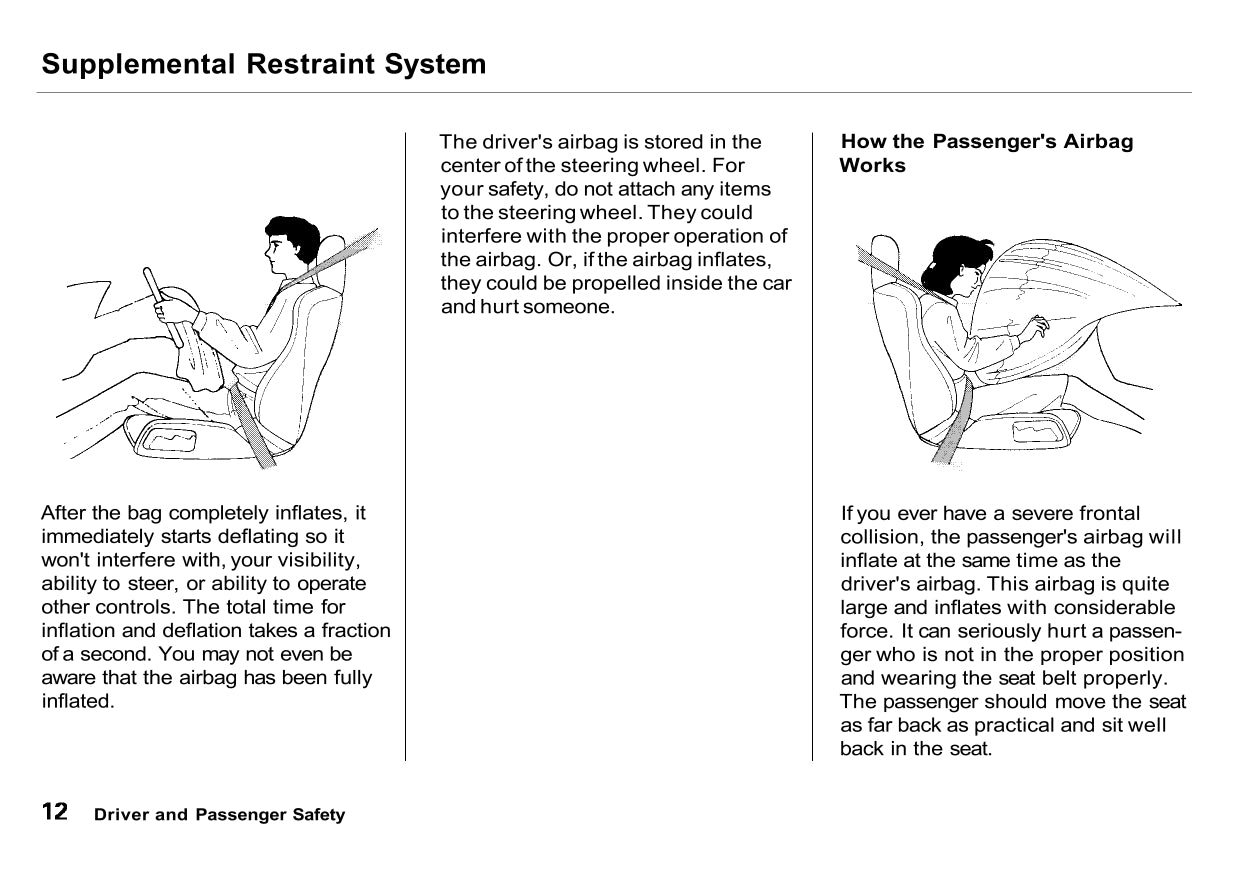 Supplemental Restraint System

After the bag completely inflates, it immediately starts deflating so it won't interfere with, your visibility, ability to steer, or ability to operate other controls. The total time for inflation and deflation takes a fraction of a second. You may not even be aware that the airbag has been fully inflated.

The driver's airbag is stored in the center of the steering wheel. For your safety, do not attach any items to the steering wheel. They could interfere with the proper operation of the airbag. Or, if the airbag inflates, they could be propelled inside the car and hurt someone.

How the Passenger's Airbag Works

If you ever have a severe frontal collision, the passenger's airbag will inflate at the same time as the driver's airbag. This airbag is quite large and inflates with considerable force. It can seriously hurt a passenger who is not in the proper position and wearing the seat belt properly. The passenger should move the seat as far back as practical and sit well back in the seat.

12 Driver and Passenger Safety